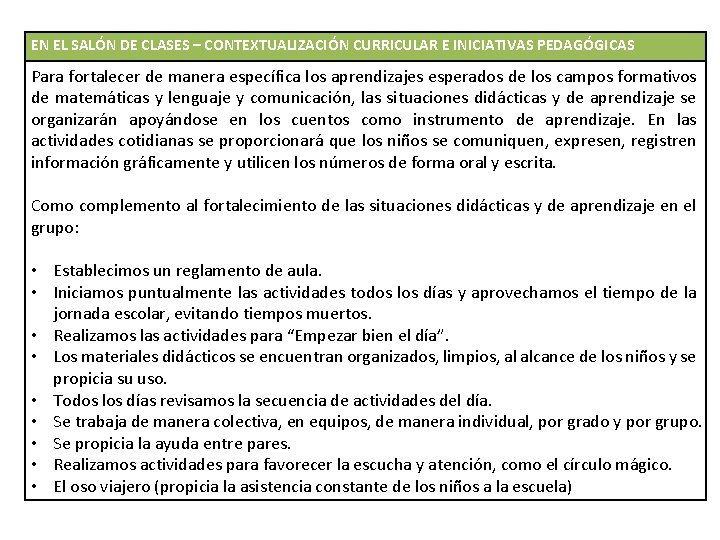 EN EL SALÓN DE CLASES – CONTEXTUALIZACIÓN CURRICULAR E INICIATIVAS PEDAGÓGICAS

Para fortalecer de manera específica los aprendizajes esperados de los campos formativos de matemáticas y lenguaje y comunicación, las situaciones didácticas y de aprendizaje se organizarán apoyándose en los cuentos como instrumento de aprendizaje. En las actividades cotidianas se proporcionará que los niños se comuniquen, expresen, registren información gráficamente y utilicen los números de forma oral y escrita.

Como complemento al fortalecimiento de las situaciones didácticas y de aprendizaje en el grupo:

• Establecimos un reglamento de aula.
• Iniciamos puntualmente las actividades todos los días y aprovechamos el tiempo de la jornada escolar, evitando tiempos muertos.
• Realizamos las actividades para “Empezar bien el día”.
• Los materiales didácticos se encuentran organizados, limpios, al alcance de los niños y se propicia su uso.
• Todos los días revisamos la secuencia de actividades del día.
• Se trabaja de manera colectiva, en equipos, de manera individual, por grado y por grupo.
• Se propicia la ayuda entre pares.
• Realizamos actividades para favorecer la escucha y atención, como el círculo mágico.
• El oso viajero (propicia la asistencia constante de los niños a la escuela)